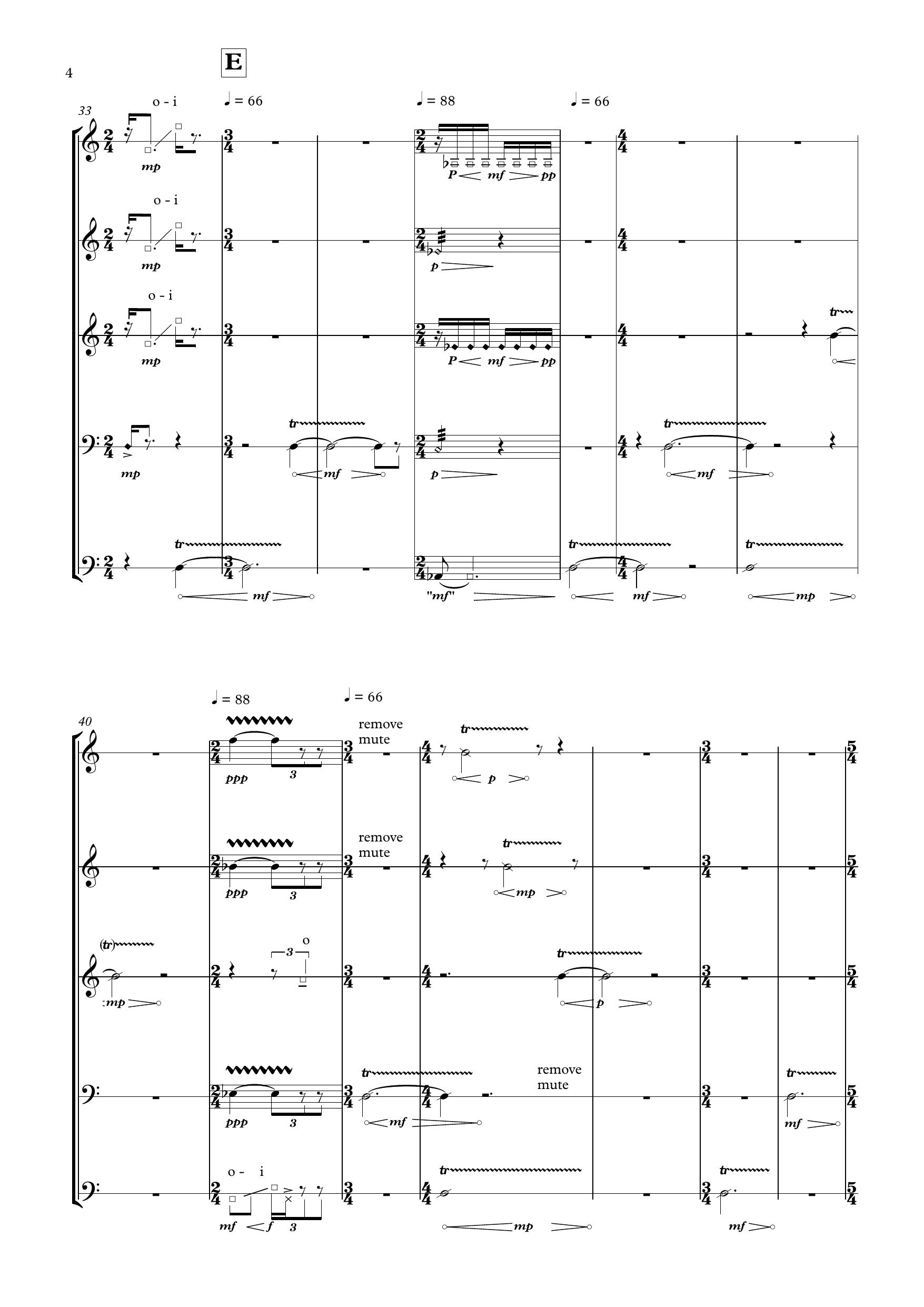 4

E

33

o - i

♩ = 66

♩ = 88

♩ = 66

mp

P mf pp

o - i

mp

p

o - i

mp

P mf pp

tr

tr

tr

mp

mf

p

mf

tr

tr

tr

mf

"mf"

mf

mp

40

♩ = 88

♩ = 66

remove mute

tr

ppp

3

p

remove mute

tr

ppp

3

mp

(tr)

3

o

tr

mp

p

tr

remove mute

tr

ppp

3

mf

mf

o - i

tr

tr

mf

f

3

mp

mf